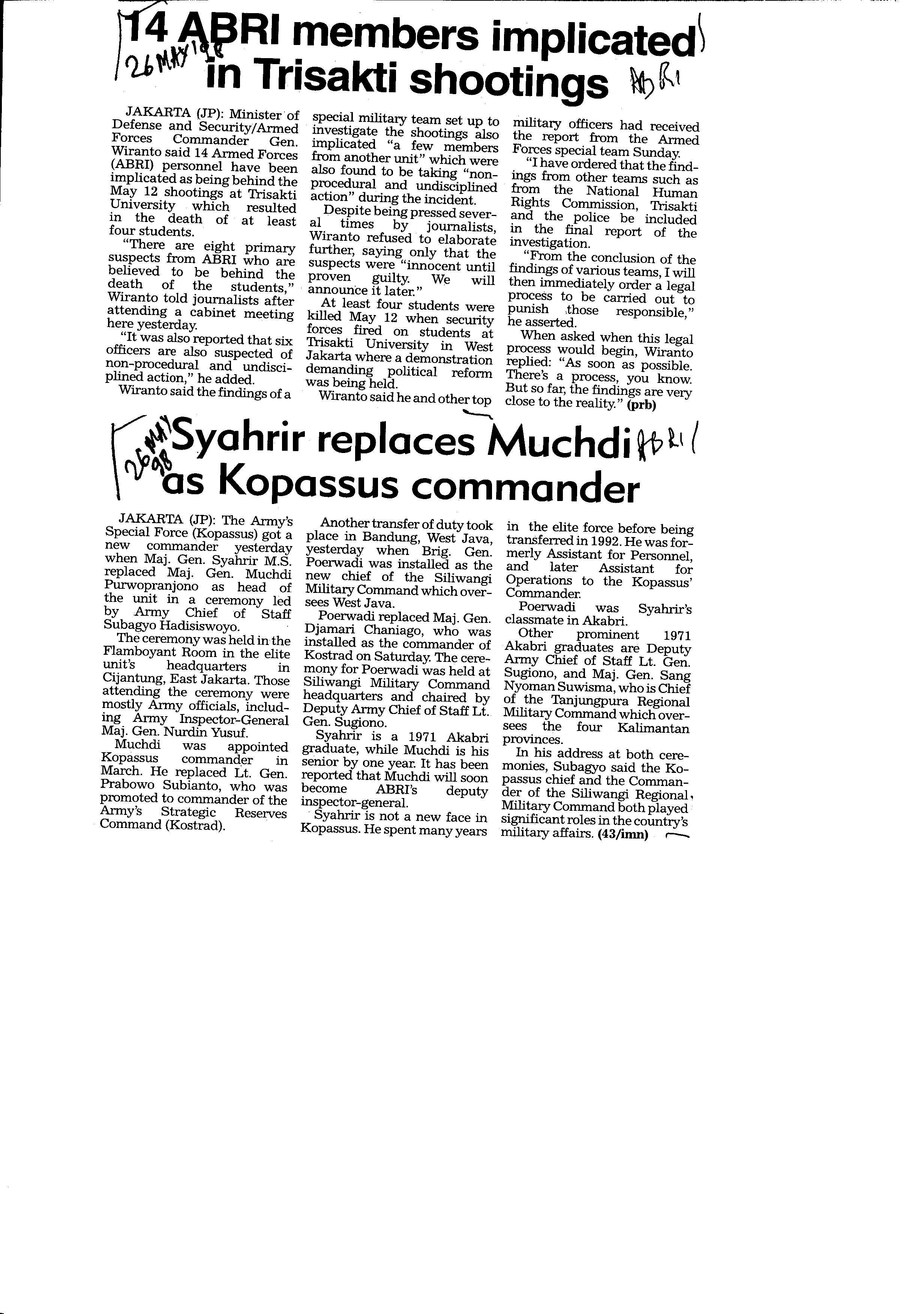 14 ABRI members implicated in Trisakti shootings

26 MAY 98

ABRI

JAKARTA (JP): Minister of Defense and Security/Armed Forces Commander Gen. Wiranto said 14 Armed Forces (ABRI) personnel have been implicated as being behind the May 12 shootings at Trisakti University which resulted in the death of at least four students.

"There are eight primary suspects from ABRI who are believed to be behind the death of the students," Wiranto told journalists after attending a cabinet meeting here yesterday.

"It was also reported that six officers are also suspected of non-procedural and undisciplined action," he added.

Wiranto said the findings of a special military team set up to investigate the shootings also implicated "a few members from another unit" which were also found to be taking "non-procedural and undisciplined action" during the incident.

Despite being pressed several times by journalists, Wiranto refused to elaborate further, saying only that the suspects were "innocent until proven guilty. We will announce it later."

At least four students were killed May 12 when security forces fired on students at Trisakti University in West Jakarta where a demonstration demanding political reform was being held.

Wiranto said he and other top military officers had received the report from the Armed Forces special team Sunday.

"I have ordered that the findings from other teams such as from the National Human Rights Commission, Trisakti and the police be included in the final report of the investigation.

"From the conclusion of the findings of various teams, I will then immediately order a legal process to be carried out to punish those responsible," he asserted.

When asked when this legal process would begin, Wiranto replied: "As soon as possible. There's a process, you know. But so far, the findings are very close to the reality." (prb)

Syahrir replaces Muchdi as Kopassus commander

26 MAY 98

ABRI

JAKARTA (JP): The Army's Special Force (Kopassus) got a new commander yesterday when Maj. Gen. Syahrir M.S. replaced Maj. Gen. Muchdi Purwopranjono as head of the unit in a ceremony led by Army Chief of Staff Subagyo Hadisiswoyo.

The ceremony was held in the Flamboyant Room in the elite unit's headquarters in Cijantung, East Jakarta. Those attending the ceremony were mostly Army officials, including Army Inspector-General Maj. Gen. Nurdin Yusuf.

Muchdi was appointed Kopassus commander in March. He replaced Lt. Gen. Prabowo Subianto, who was promoted to commander of the Army's Strategic Reserves Command (Kostrad).

Another transfer of duty took place in Bandung, West Java, yesterday when Brig. Gen. Poerwadi was installed as the new chief of the Siliwangi Military Command which oversees West Java.

Poerwadi replaced Maj. Gen. Djamari Chaniago, who was installed as the commander of Kostrad on Saturday. The ceremony for Poerwadi was held at Siliwangi Military Command headquarters and chaired by Deputy Army Chief of Staff Lt. Gen. Sugiono.

Syahrir is a 1971 Akabri graduate, while Muchdi is his senior by one year. It has been reported that Muchdi will soon become ABRI's deputy inspector-general.

Syahrir is not a new face in Kopassus. He spent many years in the elite force before being transferred in 1992. He was formerly Assistant for Personnel, and later Assistant for Operations to the Kopassus' Commander.

Poerwadi was Syahrir's classmate in Akabri.

Other prominent 1971 Akabri graduates are Deputy Army Chief of Staff Lt. Gen. Sugiono, and Maj. Gen. Sang Nyoman Suwisma, who is Chief of the Tanjungpura Regional Military Command which oversees the four Kalimantan provinces.

In his address at both ceremonies, Subagyo said the Kopassus chief and the Commander of the Siliwangi Regional Military Command both played significant roles in the country's military affairs. (43/imn)